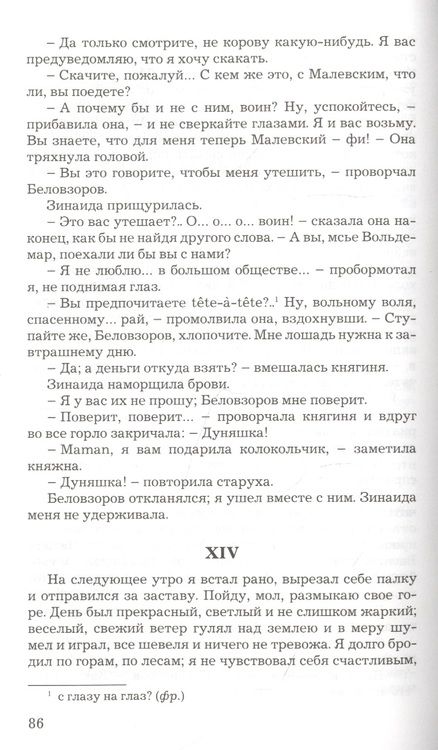 – Да только смотрите, не корову какую-нибудь. Я вас предуведомляю, что я хочу скакать.

– Скачите, пожалуй... С кем же это, с Малевским, что ли, вы поедете?

– А почему бы и не с ним, воин? Ну, успокойтесь, – прибавила она, – и не сверкайте глазами. Я и вас возьму. Вы знаете, что для меня теперь Малевский – фи! – Она тряхнула головой.

– Вы это говорите, чтобы меня утешить, – проворчал Беловзоров.

Зинаида прищурилась.

– Это вас утешает?.. О... о... о... воин! – сказала она наконец, как бы не найдя другого слова. – А вы, мсье Вольдемар, поехали ли бы вы с нами?

– Я не люблю... в большом обществе... – пробормотал я, не поднимая глаз.

– Вы предпочитаете tête-à-tête?..$^1$ Ну, вольному воля, спасенному... рай, – промолвила она, вздохнувши. – Ступайте же, Беловзоров, хлопочите. Мне лошадь нужна к завтрашнему дню.

– Да; а деньги откуда взять? – вмешалась княгиня.

Зинаида наморщила брови.

– Я у вас их не прошу; Беловзоров мне поверит.

– Поверит, поверит... – проворчала княгиня и вдруг во все горло закричала: – Дуняшка!

– Maman, я вам подарила колокольчик, – заметила княжна.

– Дуняшка! – повторила старуха.

Беловзоров откланялся; я ушел вместе с ним. Зинаида меня не удерживала.

XIV

На следующее утро я встал рано, вырезал себе палку и отправился за заставу. Пойду, мол, размыкаю свое горе. День был прекрасный, светлый и не слишком жаркий; веселый, свежий ветер гулял над землею и в меру шумел и играл, все шевеля и ничего не тревожа. Я долго бродил по горам, по лесам; я не чувствовал себя счастливым,

$^1$ с глазу на глаз? (фр.)

86